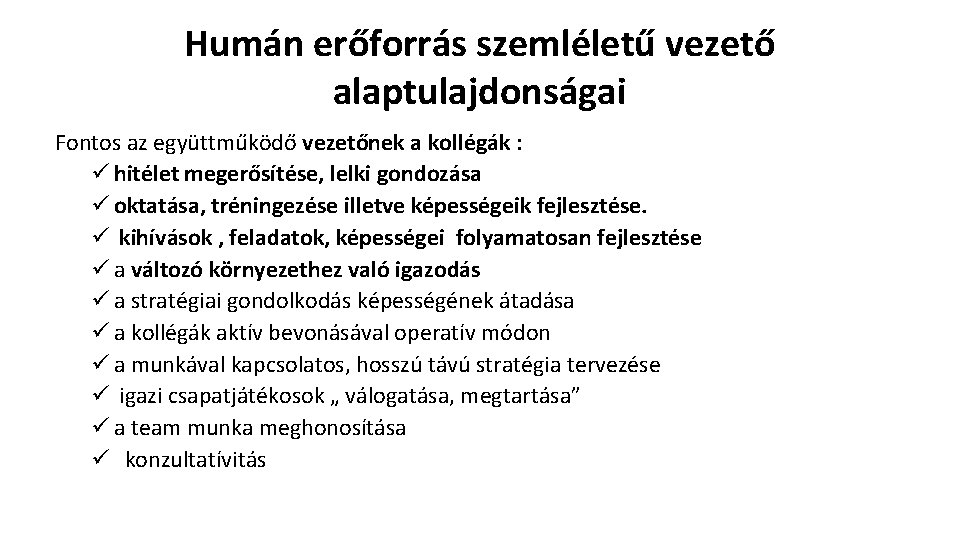 Humán erőforrás szemléletű vezető alaptulajdonságai

Fontos az együttműködő vezetőnek a kollégák :
✓ hitélet megerősítése, lelki gondozása
✓ oktatása, tréningezése illetve képességeik fejlesztése.
✓ kihívások , feladatok, képességei folyamatosan fejlesztése
✓ a változó környezethez való igazodás
✓ a stratégiai gondolkodás képességének átadása
✓ a kollégák aktív bevonásával operatív módon
✓ a munkával kapcsolatos, hosszú távú stratégia tervezése
✓ igazi csapatjátékosok „ válogatása, megtartása”
✓ a team munka meghonosítása
✓ konzultatívitás